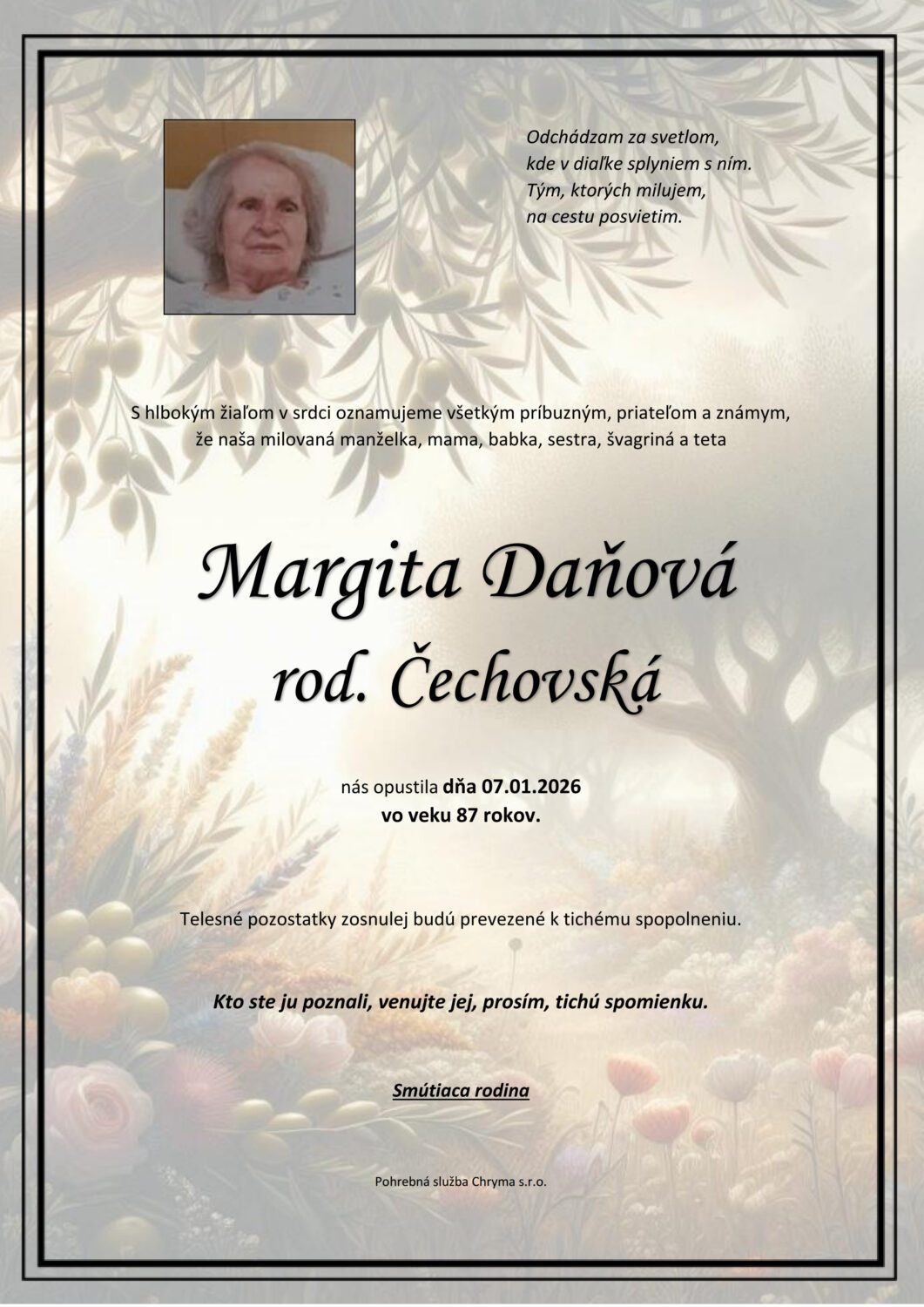 Odchádzam za svetlom,
kde v diaľke splyniem s ním.
Tým, ktorých milujem,
na cestu posvietim.

S hlbokým žiaľom v srdci oznamujeme všetkým príbuzným, priateľom a známym, že naša milovaná manželka, mama, babka, sestra, švagriná a teta

Margita Daňová
rod. Čechovská

nás opustila dňa 07.01.2026
vo veku 87 rokov.

Telesné pozostatky zosnulej budú prevezené k tichému spopolneniu.

Kto ste ju poznali, venujte jej, prosím, tichú spomienku.

Smútiaca rodina

Pohrebná služba Chryma s.r.o.